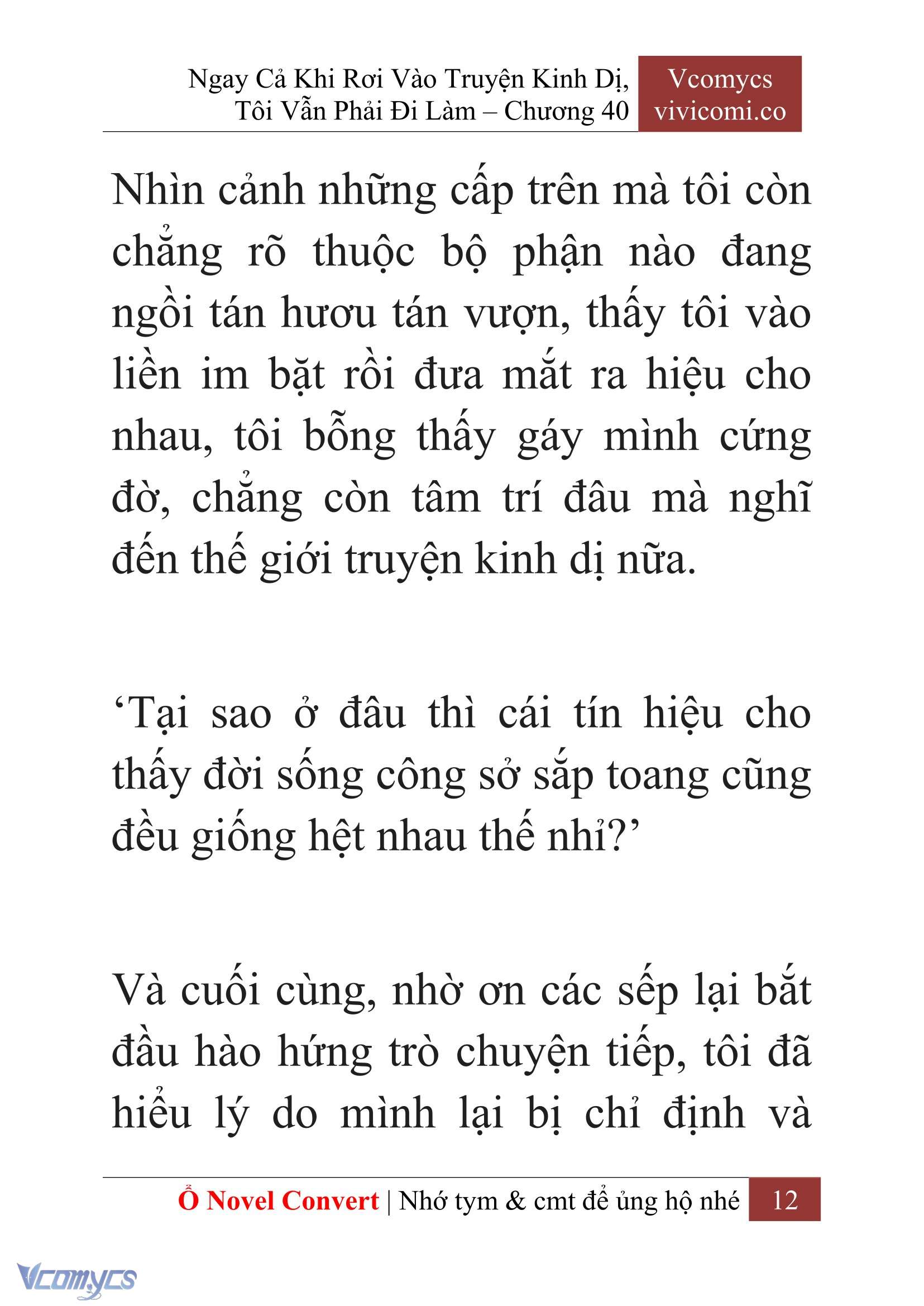 Ngay Cả Khi Rơi Vào Truyện Kinh Dị, Tôi Vẫn Phải Đi Làm – Chương 40

Vcomycs
vivicomi.co

Nhìn cảnh những cấp trên mà tôi còn chẳng rõ thuộc bộ phận nào đang ngồi tán hươu tán vượn, thấy tôi vào liền im bặt rồi đưa mắt ra hiệu cho nhau, tôi bỗng thấy gáy mình cứng đờ, chẳng còn tâm trí đâu mà nghĩ đến thế giới truyện kinh dị nữa.

‘Tại sao ở đâu thì cái tín hiệu cho thấy đời sống công sở sắp toang cũng đều giống hệt nhau thế nhỉ?’

Và cuối cùng, nhờ ơn các sếp lại bắt đầu hào hứng trò chuyện tiếp, tôi đã hiểu lý do mình lại bị chỉ định và

Ổ Novel Convert | Nhớ tym & cmt để ủng hộ nhé 12

Vcomycs